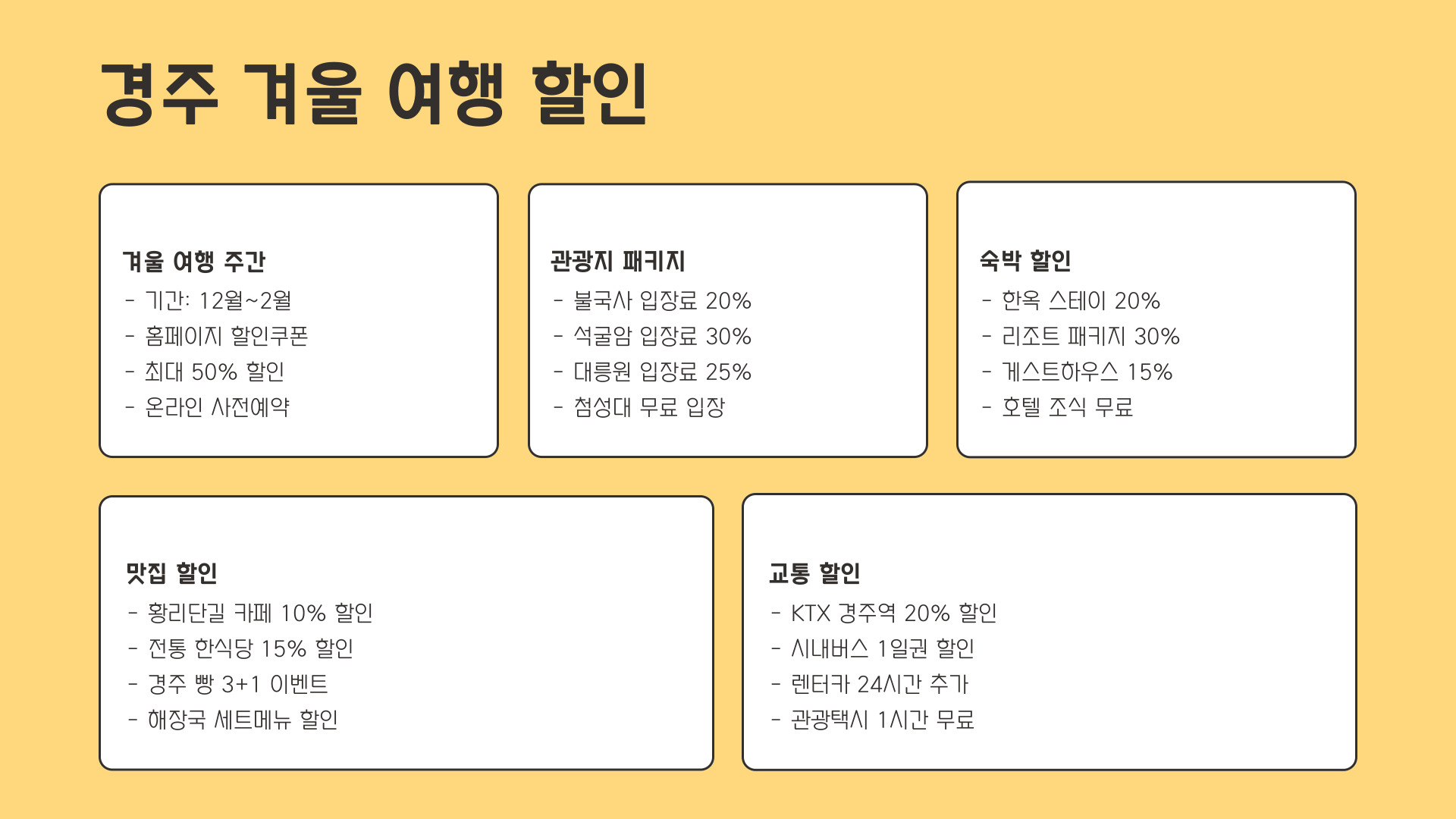 경주 겨울 여행 할인

겨울 여행 주간
- 기간: 12월~2월
- 홈페이지 할인쿠폰
- 최대 50% 할인
- 온라인 사전예약

관광지 패키지
- 불국사 입장료 20%
- 석굴암 입장료 30%
- 대릉원 입장료 25%
- 첨성대 무료 입장

숙박 할인
- 한옥 스테이 20%
- 리조트 패키지 30%
- 게스트하우스 15%
- 호텔 조식 무료

맛집 할인
- 황리단길 카페 10% 할인
- 전통 한식당 15% 할인
- 경주 빵 3+1 이벤트
- 해장국 세트메뉴 할인

교통 할인
- KTX 경주역 20% 할인
- 시내버스 1일권 할인
- 렌터카 24시간 추가
- 관광택시 1시간 무료